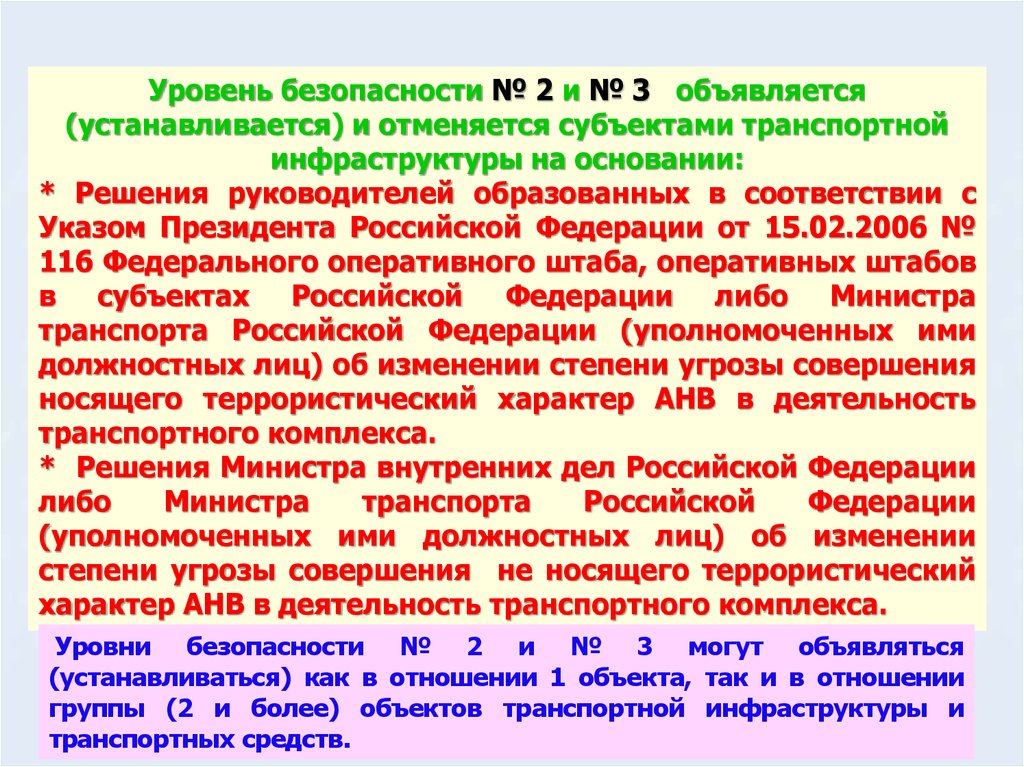 Уровень безопасности № 2 и № 3 объявляется (устанавливается) и отменяется субъектами транспортной инфраструктуры на основании:

* Решения руководителей образованных в соответствии с Указом Президента Российской Федерации от 15.02.2006 № 116 Федерального оперативного штаба, оперативных штабов в субъектах Российской Федерации либо Министра транспорта Российской Федерации (уполномоченных ими должностных лиц) об изменении степени угрозы совершения носящего террористический характер АНВ в деятельность транспортного комплекса.

* Решения Министра внутренних дел Российской Федерации либо Министра транспорта Российской Федерации (уполномоченных ими должностных лиц) об изменении степени угрозы совершения не носящего террористический характер АНВ в деятельность транспортного комплекса.

Уровни безопасности № 2 и № 3 могут объявляться (устанавливаться) как в отношении 1 объекта, так и в отношении группы (2 и более) объектов транспортной инфраструктуры и транспортных средств.